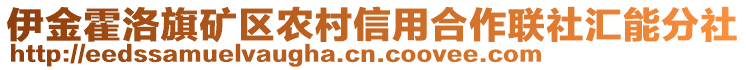 伊金霍洛旗矿区农村信用合作联社汇能分社
http://eedssamuelvaugha.cn.coovee.com